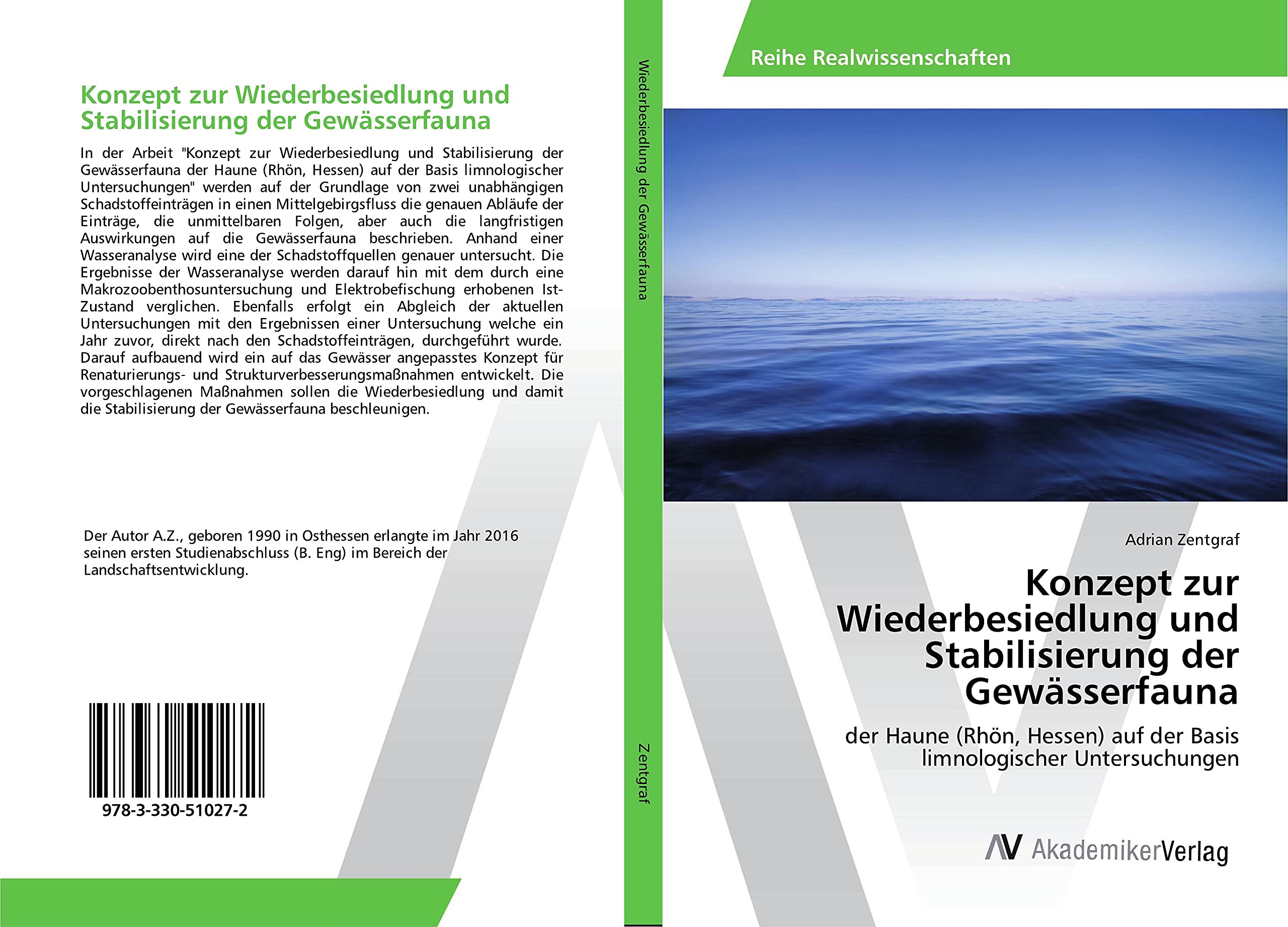 Konzept zur Wiederbesiedlung und Stabilisierung der Gewässerfauna

In der Arbeit "Konzept zur Wiederbesiedlung und Stabilisierung der Gewässerfauna der Haune (Rhön, Hessen) auf der Basis limnologischer Untersuchungen" werden auf der Grundlage von zwei unabhängigen Schadstoffeinträgen in einen Mittelgebirgsfluss die genauen Abläufe der Einträge, die unmittelbaren Folgen, aber auch die langfristigen Auswirkungen auf die Gewässerfauna beschrieben. Anhand einer Wasseranalyse wird eine der Schadstoffquellen genauer untersucht. Die Ergebnisse der Wasseranalyse werden darauf hin mit dem durch eine Makrozoobenthosuntersuchung und Elektrobefischung erhobenen Ist-Zustand verglichen. Ebenfalls erfolgt ein Abgleich der aktuellen Untersuchungen mit den Ergebnissen einer Untersuchung welche ein Jahr zuvor, direkt nach den Schadstoffeinträgen, durchgeführt wurde. Darauf aufbauend wird ein auf das Gewässer angepasstes Konzept für Renaturierungs- und Strukturverbesserungsmaßnahmen entwickelt. Die vorgeschlagenen Maßnahmen sollen die Wiederbesiedlung und damit die Stabilisierung der Gewässerfauna beschleunigen.

Der Autor A.Z., geboren 1990 in Osthessen erlangte im Jahr 2016 seinen ersten Studienabschluss (B. Eng) im Bereich der Landschaftsentwicklung.

978-3-330-51027-2

Wiederbesiedlung der Gewässerfauna

Zentgraf

Reihe Realwissenschaften

Adrian Zentgraf

Konzept zur Wiederbesiedlung und Stabilisierung der Gewässerfauna

der Haune (Rhön, Hessen) auf der Basis limnologischer Untersuchungen

AV AkademikerVerlag